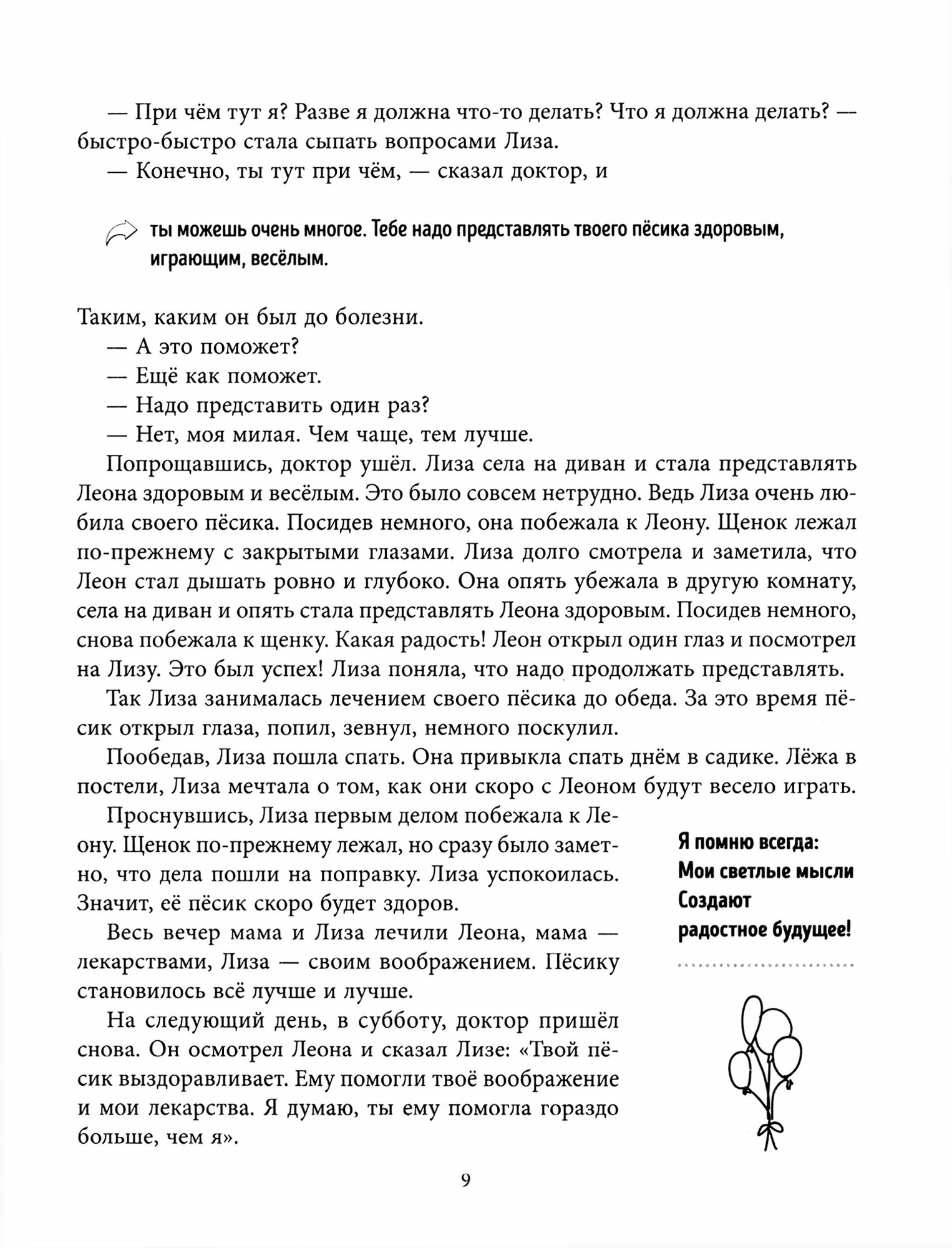 — При чём тут я? Разве я должна что-то делать? Что я должна делать? — быстро-быстро стала сыпать вопросами Лиза.

— Конечно, ты тут при чём, — сказал доктор, и

ты можешь очень многое. Тебе надо представлять твоего пёсика здоровым, играющим, весёлым.

Таким, каким он был до болезни.

— А это поможет?

— Ещё как поможет.

— Надо представить один раз?

— Нет, моя милая. Чем чаще, тем лучше.

Попрощавшись, доктор ушёл. Лиза села на диван и стала представлять Леона здоровым и весёлым. Это было совсем нетрудно. Ведь Лиза очень любила своего пёсика. Посидев немного, она побежала к Леону. Щенок лежал по-прежнему с закрытыми глазами. Лиза долго смотрела и заметила, что Леон стал дышать ровно и глубоко. Она опять убежала в другую комнату, села на диван и опять стала представлять Леона здоровым. Посидев немного, снова побежала к щенку. Какая радость! Леон открыл один глаз и посмотрел на Лизу. Это был успех! Лиза поняла, что надо продолжать представлять.

Так Лиза занималась лечением своего пёсика до обеда. За это время пёсик открыл глаза, попил, зевнул, немного поскулил.

Пообедав, Лиза пошла спать. Она привыкла спать днём в садике. Лёжа в постели, Лиза мечтала о том, как они скоро с Леоном будут весело играть.

Проснувшись, Лиза первым делом побежала к Леону. Щенок по-прежнему лежал, но сразу было заметно, что дела пошли на поправку. Лиза успокоилась. Значит, её пёсик скоро будет здоров.

Весь вечер мама и Лиза лечили Леона, мама — лекарствами, Лиза — своим воображением. Пёсику становилось всё лучше и лучше.

На следующий день, в субботу, доктор пришёл снова. Он осмотрел Леона и сказал Лизе: «Твой пёсик выздоравливает. Ему помогли твоё воображение и мои лекарства. Я думаю, ты ему помогла гораздо больше, чем я».

Я помню всегда:
Мои светлые мысли
Создают
радостное будущее!

9